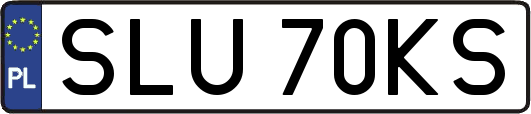 PL
SLU 70KS